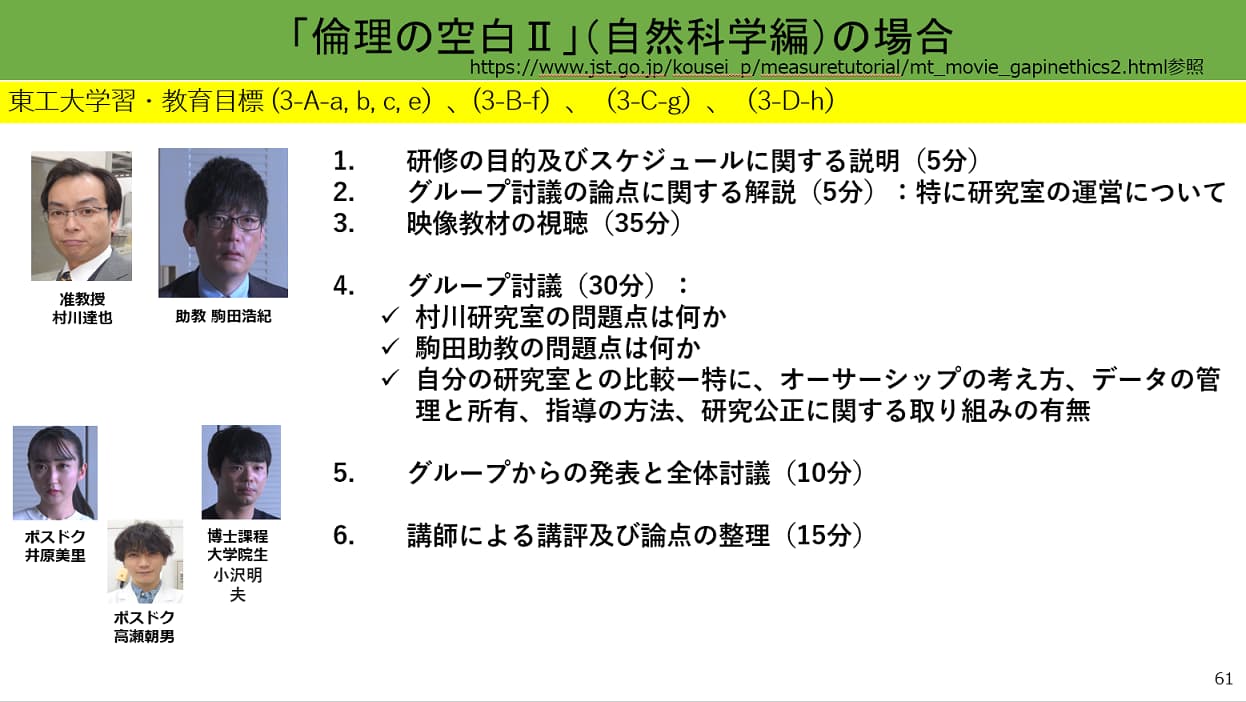 「倫理の空白Ⅱ」(自然科学編)の場合
https://www.jst.go.jp/kousei_p/measuretutorial/mt_movie_gapinethics2.html参照

東工大学習・教育目標 (3-A-a, b, c, e) 、(3-B-f) 、 (3-C-g) 、 (3-D-h)

准教授
村川達也

助教 駒田浩紀

ポスドク
井原美里

ポスドク
高瀬朝男

博士課程
大学院生
小沢明夫

1. 研修の目的及びスケジュールに関する説明（5分）
2. グループ討議の論点に関する解説（5分）：特に研究室の運営について
3. 映像教材の視聴（35分）

4. グループ討議（30分）：
✓ 村川研究室の問題点は何か
✓ 駒田助教の問題点は何か
✓ 自分の研究室との比較ー特に、オーサーシップの考え方、データの管理と所有、指導の方法、研究公正に関する取り組みの有無

5. グループからの発表と全体討議（10分）

6. 講師による講評及び論点の整理（15分）

61